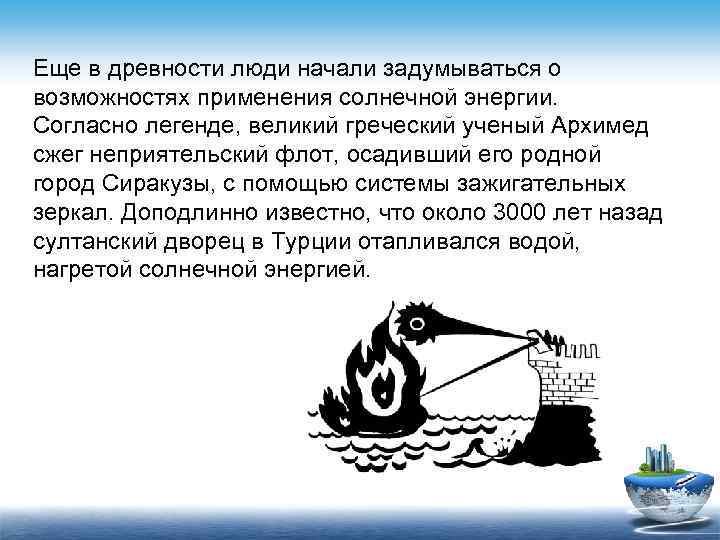 Еще в древности люди начали задумываться о возможностях применения солнечной энергии. Согласно легенде, великий греческий ученый Архимед сжег неприятельский флот, осадивший его родной город Сиракузы, с помощью системы зажигательных зеркал. Доподлинно известно, что около 3000 лет назад султанский дворец в Турции отапливался водой, нагретой солнечной энергией.